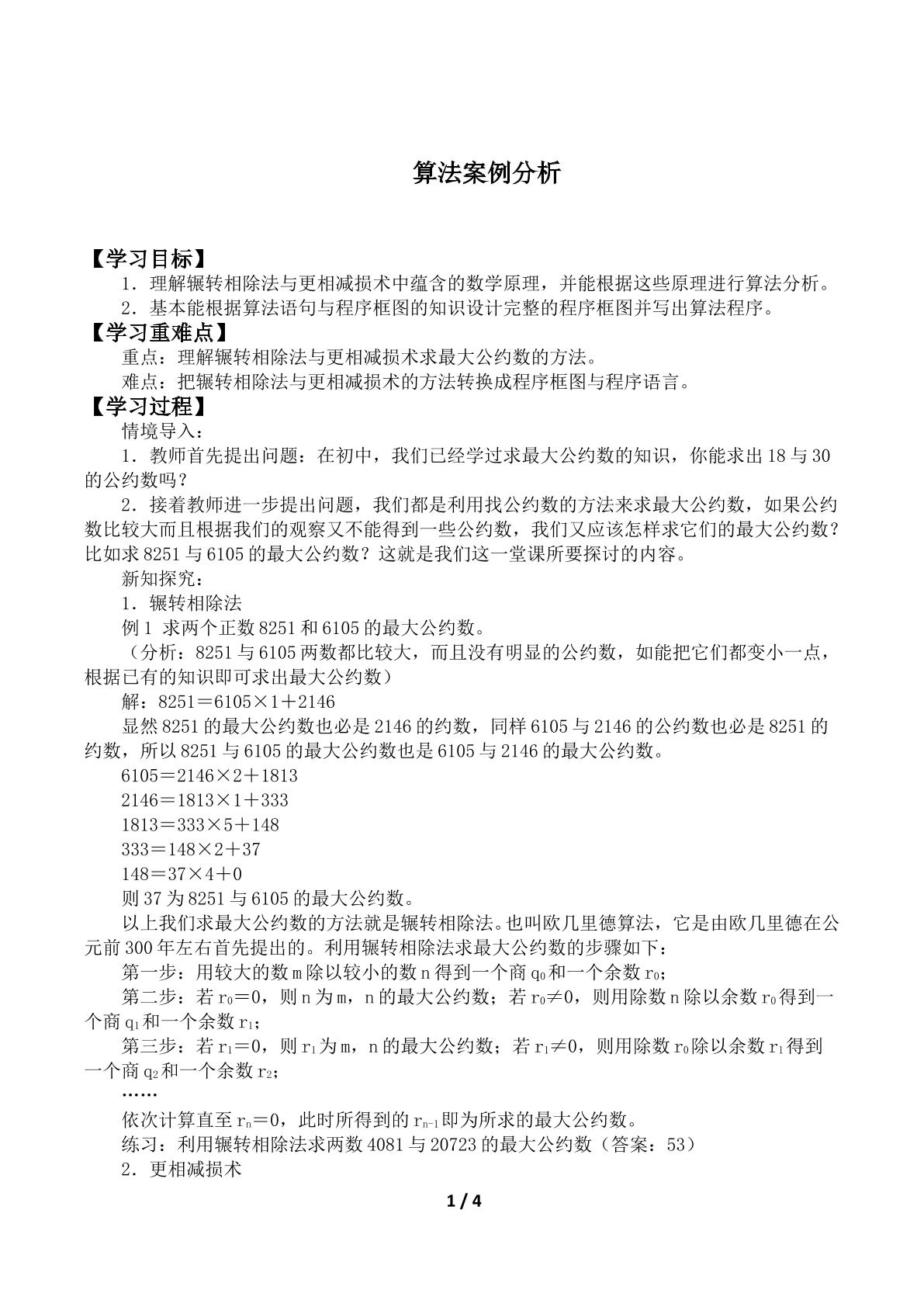 算法案例分析

【学习目标】

1．理解辗转相除法与更相减损术中蕴含的数学原理，并能根据这些原理进行算法分析。

2．基本能根据算法语句与程序框图的知识设计完整的程序框图并写出算法程序。

【学习重难点】

重点：理解辗转相除法与更相减损术求最大公约数的方法。

难点：把辗转相除法与更相减损术的方法转换成程序框图与程序语言。

【学习过程】

情境导入：

1．教师首先提出问题：在初中，我们已经学过求最大公约数的知识，你能求出18与30的公约数吗？

2．接着教师进一步提出问题，我们都是利用找公约数的方法来求最大公约数，如果公约数比较大而且根据我们的观察又不能得到一些公约数，我们又应该怎样求它们的最大公约数？比如求8251与6105的最大公约数？这就是我们这一堂课所要探讨的内容。

新知探究：

1．辗转相除法

例1 求两个正数8251和6105的最大公约数。

（分析：8251与6105两数都比较大，而且没有明显的公约数，如能把它们都变小一点，根据已有的知识即可求出最大公约数）

解：$8251=6105\times1+2146$

显然8251的最大公约数也必是2146的约数，同样6105与2146的公约数也必是8251的约数，所以8251与6105的最大公约数也是6105与2146的最大公约数。

$6105=2146\times2+1813$

$2146=1813\times1+333$

$1813=333\times5+148$

$333=148\times2+37$

$148=37\times4+0$

则37为8251与6105的最大公约数。

以上我们求最大公约数的方法就是辗转相除法。也叫欧几里德算法，它是由欧几里德在公元前300年左右首先提出的。利用辗转相除法求最大公约数的步骤如下：

第一步：用较大的数m除以较小的数n得到一个商$q_0$和一个余数$r_0$；

第二步：若$r_0=0$，则n为m，n的最大公约数；若$r_0\neq0$，则用除数n除以余数$r_0$得到一个商$q_1$和一个余数$r_1$；

第三步：若$r_1=0$，则$r_1$为m，n的最大公约数；若$r_1\neq0$，则用除数$r_0$除以余数$r_1$得到一个商$q_2$和一个余数$r_2$；

……

依次计算直至$r_n=0$，此时所得到的$r_{n-1}$即为所求的最大公约数。

练习：利用辗转相除法求两数4081与20723的最大公约数（答案：53）

2．更相减损术

1 / 4